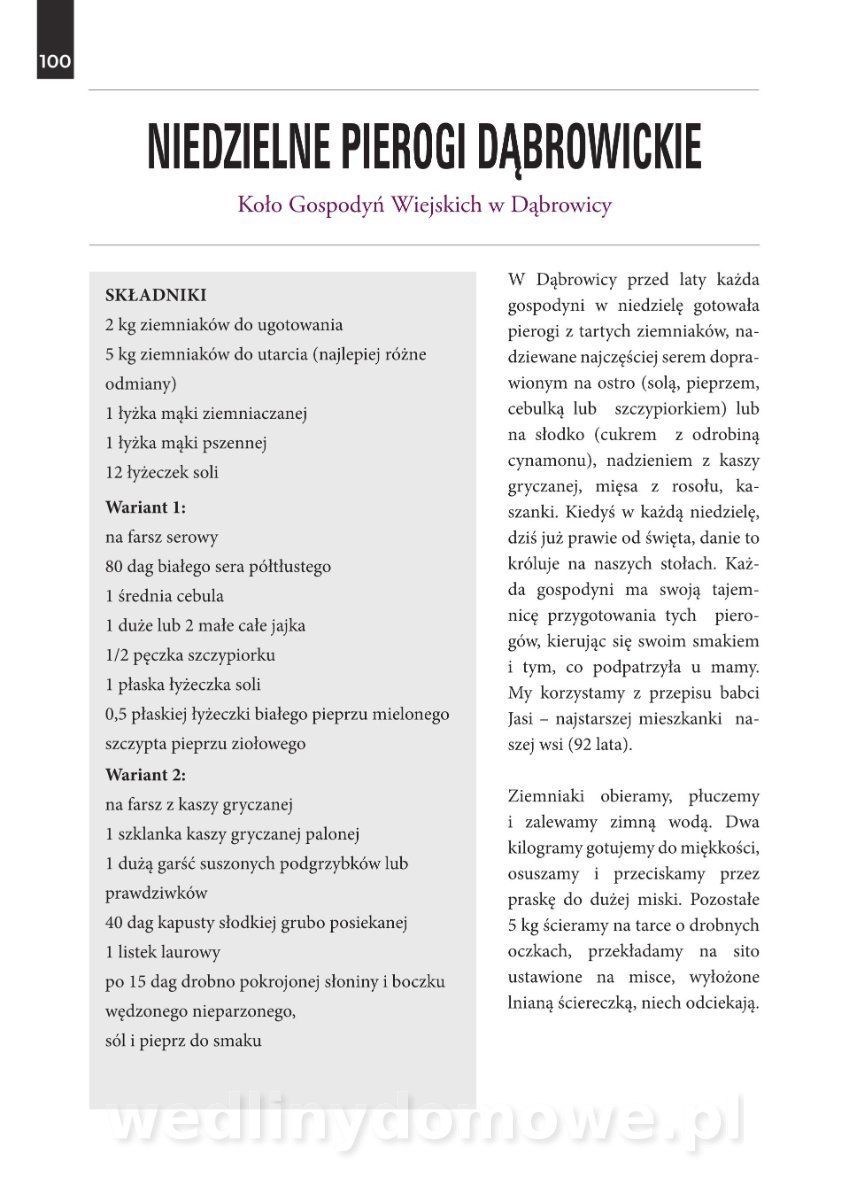 100

NIEDZIELNE PIEROGI DĄBROWICKIE

Koło Gospodyń Wiejskich w Dąbrowicy

SKŁADNIKI
2 kg ziemniaków do ugotowania
5 kg ziemniaków do utarcia (najlepiej różne odmiany)
1 łyżka mąki ziemniaczanej
1 łyżka mąki pszennej
12 łyżeczek soli

Wariant 1:
na farsz serowy
80 dag białego sera półtłustego
1 średnia cebula
1 duże lub 2 małe całe jajka
1/2 pęczka szczypiorku
1 płaska łyżeczka soli
0,5 płaskiej łyżeczki białego pieprzu mielonego
szczypta pieprzu ziołowego

Wariant 2:
na farsz z kaszy gryczanej
1 szklanka kaszy gryczanej palonej
1 dużą garść suszonych podgrzybków lub prawdziwków
40 dag kapusty słodkiej grubo posiekanej
1 listek laurowy
po 15 dag drobno pokrojonej słoniny i boczku wędzonego nieparzonego,
sól i pieprz do smaku

W Dąbrowicy przed laty każda gospodyni w niedzielę gotowała pierogi z tartych ziemniaków, nadziewane najczęściej serem doprawionym na ostro (solą, pieprzem, cebulką lub szczypiorkiem) lub na słodko (cukrem z odrobiną cynamonu), nadzieniem z kaszy gryczanej, mięsa z rosołu, kaszanki. Kiedyś w każdą niedzielę, dziś już prawie od święta, danie to króluje na naszych stołach. Każda gospodyni ma swoją tajemnicę przygotowania tych pierogów, kierując się swoim smakiem i tym, co podpatrzyła u mamy. My korzystamy z przepisu babci Jasi – najstarszej mieszkanki naszej wsi (92 lata).

Ziemniaki obieramy, płuczemy i zalewamy zimną wodą. Dwa kilogramy gotujemy do miękkości, osuszamy i przeciskamy przez praskę do dużej miski. Pozostałe 5 kg ścieramy na tarce o drobnych oczkach, przekładamy na sito ustawione na misce, wyłożone lnianą ściereczką, niech odciekają.

wedlinydomowe.pl